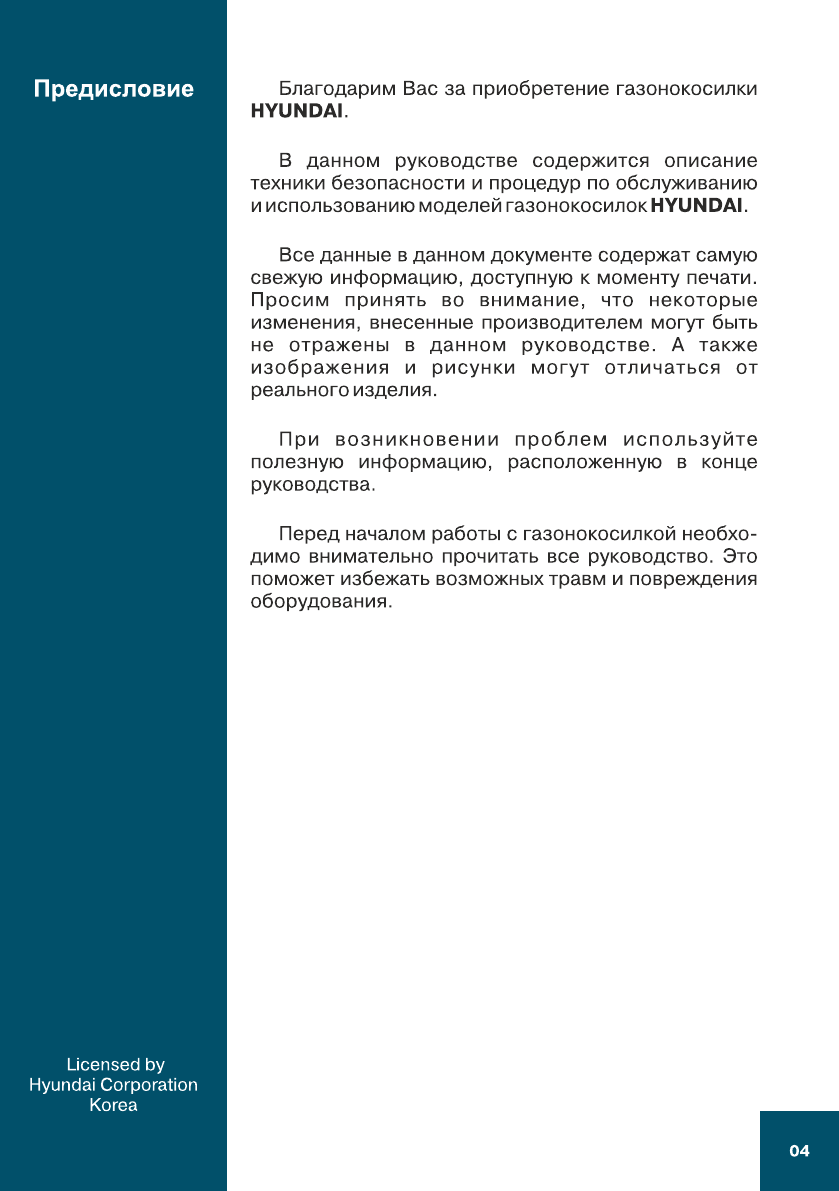 Предисловие

Благодарим Вас за приобретение газонокосилки HYUNDAI.

В данном руководстве содержится описание техники безопасности и процедур по обслуживанию и использованию моделей газонокосилок HYUNDAI.

Все данные в данном документе содержат самую свежую информацию, доступную к моменту печати. Просим принять во внимание, что некоторые изменения, внесенные производителем могут быть не отражены в данном руководстве. А также изображения и рисунки могут отличаться от реального изделия.

При возникновении проблем используйте полезную информацию, расположенную в конце руководства.

Перед началом работы с газонокосилкой необходимо внимательно прочитать все руководство. Это поможет избежать возможных травм и повреждения оборудования.

Licensed by
Hyundai Corporation
Korea

04